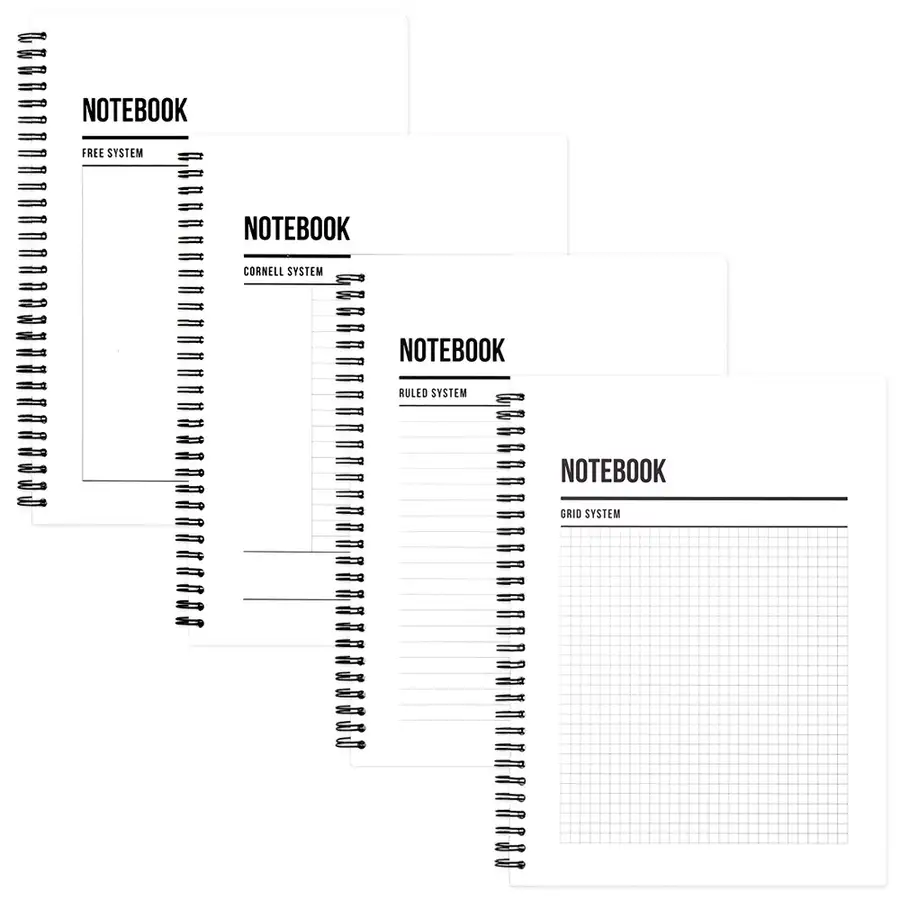 NOTEBOOK
FREE SYSTEM

NOTEBOOK
CORNELL SYSTEM

NOTEBOOK
RULED SYSTEM

NOTEBOOK
GRID SYSTEM